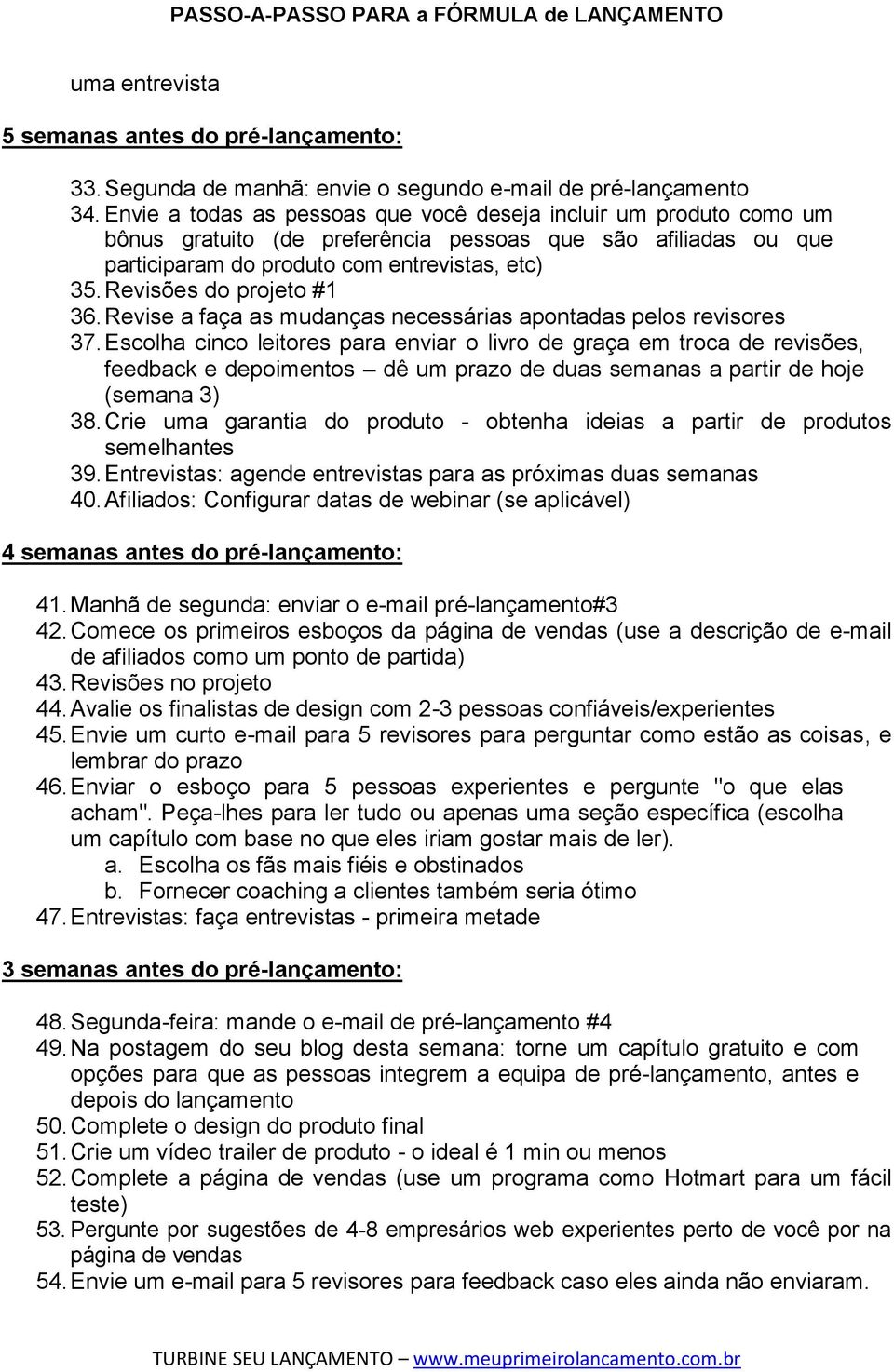 PASSO-A-PASSO PARA a FÓRMULA de LANÇAMENTO

uma entrevista

5 semanas antes do pré-lançamento:

33. Segunda de manhã: envie o segundo e-mail de pré-lançamento
34. Envie a todas as pessoas que você deseja incluir um produto como um bônus gratuito (de preferência pessoas que são afiliadas ou que participaram do produto com entrevistas, etc)
35. Revisões do projeto #1
36. Revise a faça as mudanças necessárias apontadas pelos revisores
37. Escolha cinco leitores para enviar o livro de graça em troca de revisões, feedback e depoimentos – dê um prazo de duas semanas a partir de hoje (semana 3)
38. Crie uma garantia do produto - obtenha ideias a partir de produtos semelhantes
39. Entrevistas: agende entrevistas para as próximas duas semanas
40. Afiliados: Configurar datas de webinar (se aplicável)

4 semanas antes do pré-lançamento:

41. Manhã de segunda: enviar o e-mail pré-lançamento#3
42. Comece os primeiros esboços da página de vendas (use a descrição de e-mail de afiliados como um ponto de partida)
43. Revisões no projeto
44. Avalie os finalistas de design com 2-3 pessoas confiáveis/experientes
45. Envie um curto e-mail para 5 revisores para perguntar como estão as coisas, e lembrar do prazo
46. Enviar o esboço para 5 pessoas experientes e pergunte "o que elas acham". Peça-lhes para ler tudo ou apenas uma seção específica (escolha um capítulo com base no que eles iriam gostar mais de ler).
a. Escolha os fãs mais fiéis e obstinados
b. Fornecer coaching a clientes também seria ótimo
47. Entrevistas: faça entrevistas - primeira metade

3 semanas antes do pré-lançamento:

48. Segunda-feira: mande o e-mail de pré-lançamento #4
49. Na postagem do seu blog desta semana: torne um capítulo gratuito e com opções para que as pessoas integrem a equipa de pré-lançamento, antes e depois do lançamento
50. Complete o design do produto final
51. Crie um vídeo trailer de produto - o ideal é 1 min ou menos
52. Complete a página de vendas (use um programa como Hotmart para um fácil teste)
53. Pergunte por sugestões de 4-8 empresários web experientes perto de você por na página de vendas
54. Envie um e-mail para 5 revisores para feedback caso eles ainda não enviaram.

TURBINE SEU LANÇAMENTO – www.meuprimeirolancamento.com.br